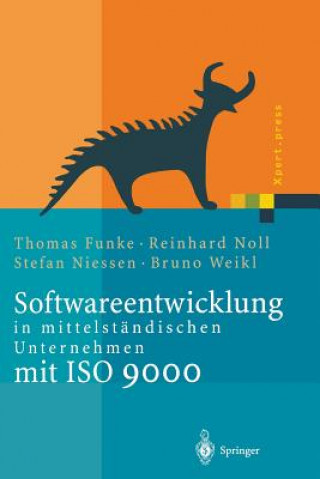 Xpert.press

Thomas Funke · Reinhard Noll
Stefan Niessen · Bruno Weikl

Softwareentwicklung
in mittelständischen Unternehmen
mit ISO 9000

Springer